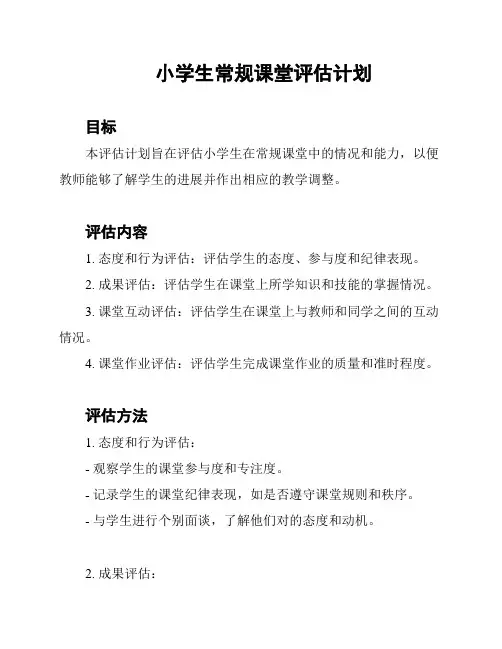 小学生常规课堂评估计划

目标

本评估计划旨在评估小学生在常规课堂中的情况和能力，以便教师能够了解学生的进展并作出相应的教学调整。

评估内容

1. 态度和行为评估：评估学生的态度、参与度和纪律表现。

2. 成果评估：评估学生在课堂上所学知识和技能的掌握情况。

3. 课堂互动评估：评估学生在课堂上与教师和同学之间的互动情况。

4. 课堂作业评估：评估学生完成课堂作业的质量和准时程度。

评估方法

1. 态度和行为评估：

- 观察学生的课堂参与度和专注度。

- 记录学生的课堂纪律表现，如是否遵守课堂规则和秩序。

- 与学生进行个别面谈，了解他们对的态度和动机。

2. 成果评估：